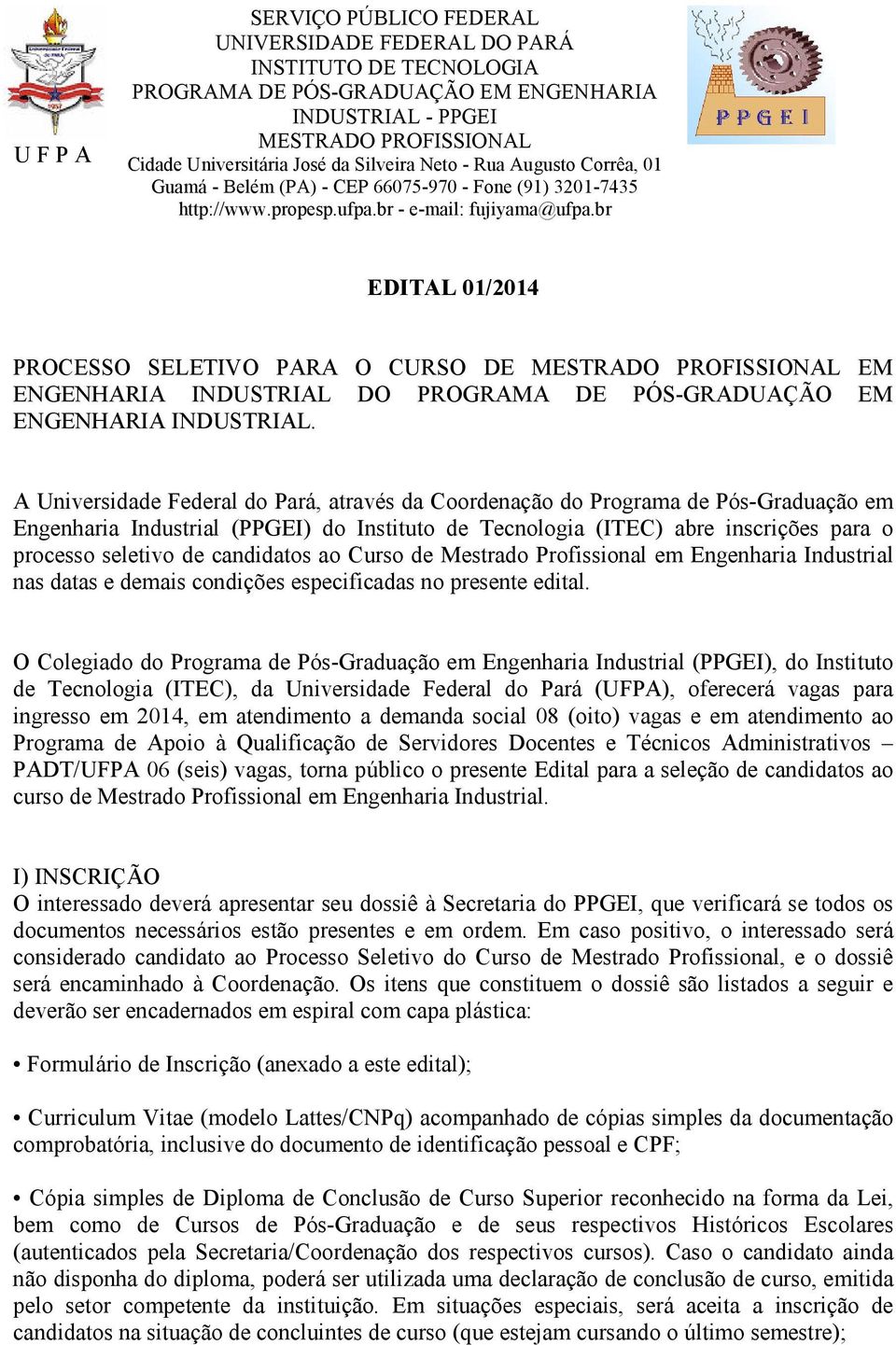 U F P A

SERVIÇO PÚBLICO FEDERAL
UNIVERSIDADE FEDERAL DO PARÁ
INSTITUTO DE TECNOLOGIA
PROGRAMA DE PÓS-GRADUAÇÃO EM ENGENHARIA INDUSTRIAL - PPGEI
MESTRADO PROFISSIONAL
Cidade Universitária José da Silveira Neto - Rua Augusto Corrêa, 01
Guamá - Belém (PA) - CEP 66075-970 - Fone (91) 3201-7435
http://www.propesp.ufpa.br - e-mail: fujiyama@ufpa.br

PPGEI

EDITAL 01/2014

PROCESSO SELETIVO PARA O CURSO DE MESTRADO PROFISSIONAL EM ENGENHARIA INDUSTRIAL DO PROGRAMA DE PÓS-GRADUAÇÃO EM ENGENHARIA INDUSTRIAL.

A Universidade Federal do Pará, através da Coordenação do Programa de Pós-Graduação em Engenharia Industrial (PPGEI) do Instituto de Tecnologia (ITEC) abre inscrições para o processo seletivo de candidatos ao Curso de Mestrado Profissional em Engenharia Industrial nas datas e demais condições especificadas no presente edital.

O Colegiado do Programa de Pós-Graduação em Engenharia Industrial (PPGEI), do Instituto de Tecnologia (ITEC), da Universidade Federal do Pará (UFPA), oferecerá vagas para ingresso em 2014, em atendimento a demanda social 08 (oito) vagas e em atendimento ao Programa de Apoio à Qualificação de Servidores Docentes e Técnicos Administrativos – PADT/UFPA 06 (seis) vagas, torna público o presente Edital para a seleção de candidatos ao curso de Mestrado Profissional em Engenharia Industrial.

I) INSCRIÇÃO
O interessado deverá apresentar seu dossiê à Secretaria do PPGEI, que verificará se todos os documentos necessários estão presentes e em ordem. Em caso positivo, o interessado será considerado candidato ao Processo Seletivo do Curso de Mestrado Profissional, e o dossiê será encaminhado à Coordenação. Os itens que constituem o dossiê são listados a seguir e deverão ser encadernados em espiral com capa plástica:

• Formulário de Inscrição (anexado a este edital);

• Curriculum Vitae (modelo Lattes/CNPq) acompanhado de cópias simples da documentação comprobatória, inclusive do documento de identificação pessoal e CPF;

• Cópia simples de Diploma de Conclusão de Curso Superior reconhecido na forma da Lei, bem como de Cursos de Pós-Graduação e de seus respectivos Históricos Escolares (autenticados pela Secretaria/Coordenação dos respectivos cursos). Caso o candidato ainda não disponha do diploma, poderá ser utilizada uma declaração de conclusão de curso, emitida pelo setor competente da instituição. Em situações especiais, será aceita a inscrição de candidatos na situação de concluintes de curso (que estejam cursando o último semestre);